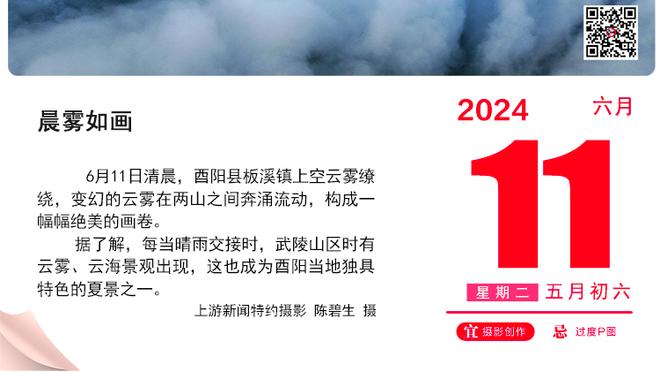 晨雾如画

6月11日清晨，酉阳县板溪镇上空云雾缭绕，变幻的云雾在两山之间奔涌流动，构成一幅幅绝美的画卷。

据了解，每当晴雨交接时，武陵山区时有云雾、云海景观出现，这也成为酉阳当地独具特色的夏景之一。

上游新闻特约摄影 陈碧生 摄

2024 六月

11

星期二 五月初六

宜 摄影创作 忌 过度P图